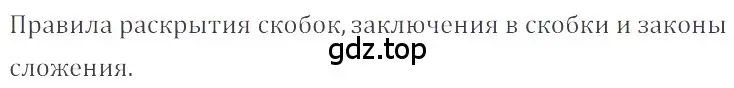 Правила раскрытия скобок, заключения в скобки и законы сложения.

gdz.top